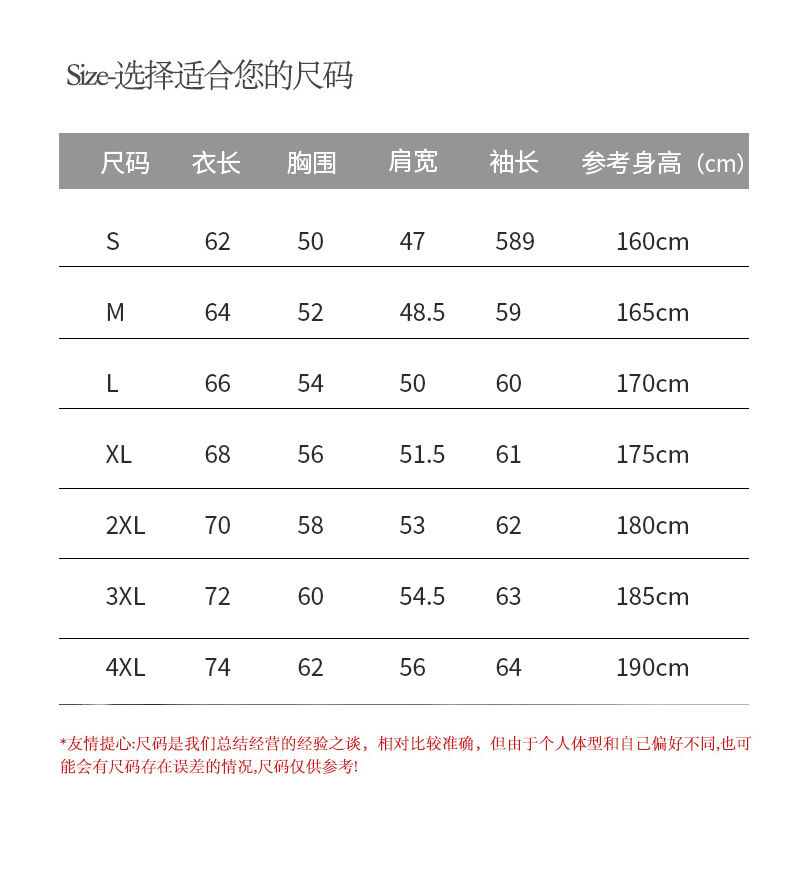 Size-选择适合您的尺码

| 尺码 | 衣长 | 胸围 | 肩宽 | 袖长 | 参考身高（cm） |
|---|---|---|---|---|---|
| S | 62 | 50 | 47 | 589 | 160cm |
| M | 64 | 52 | 48.5 | 59 | 165cm |
| L | 66 | 54 | 50 | 60 | 170cm |
| XL | 68 | 56 | 51.5 | 61 | 175cm |
| 2XL | 70 | 58 | 53 | 62 | 180cm |
| 3XL | 72 | 60 | 54.5 | 63 | 185cm |
| 4XL | 74 | 62 | 56 | 64 | 190cm |

*友情提心:尺码是我们总结经营的经验之谈，相对比较准确，但由于个人体型和自己偏好不同,也可能会有尺码存在误差的情况,尺码仅供参考!